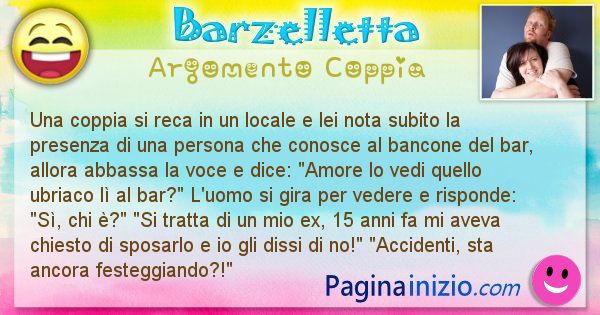 Barzelletta
Argomento Coppia

Una coppia si reca in un locale e lei nota subito la presenza di una persona che conosce al bancone del bar, allora abbassa la voce e dice: "Amore lo vedi quello ubriaco lì al bar?" L'uomo si gira per vedere e risponde: "Sì, chi è?" "Si tratta di un mio ex, 15 anni fa mi aveva chiesto di sposarlo e io gli dissi di no!" "Accidenti, sta ancora festeggiando?!"

Paginainizio.com